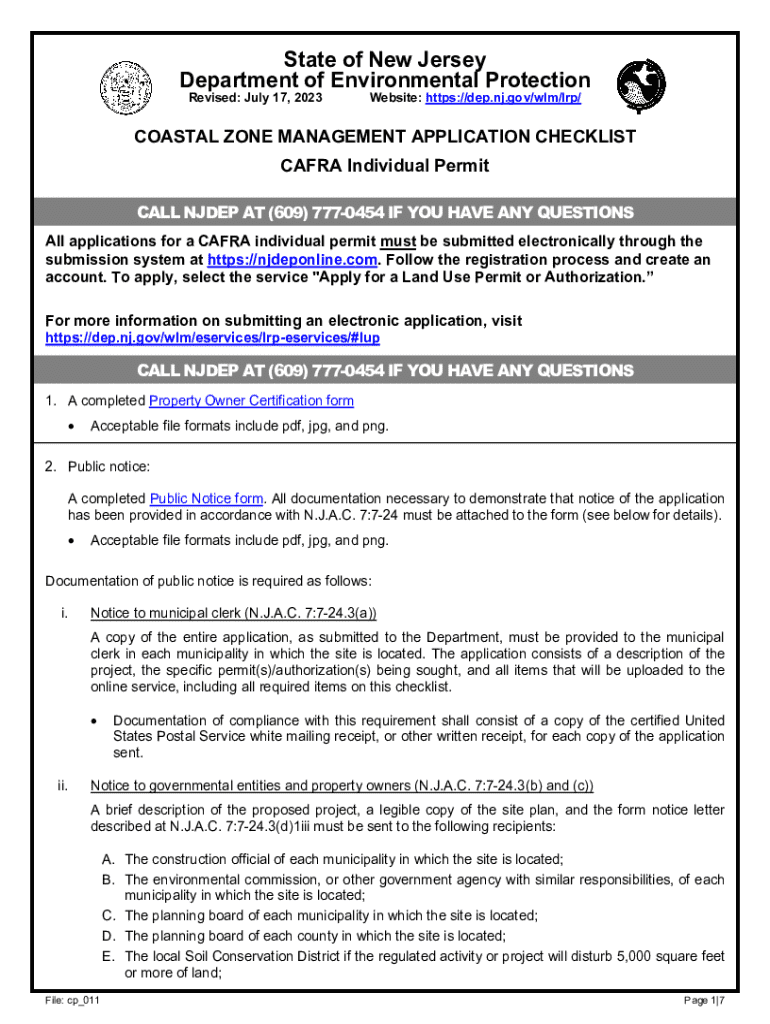 State of New Jersey
Department of Environmental Protection
Revised: July 17, 2023 Website: https://dep.nj.gov/wlm/lrp/

COASTAL ZONE MANAGEMENT APPLICATION CHECKLIST
CAFRA Individual Permit

CALL NJDEP AT (609) 777-0454 IF YOU HAVE ANY QUESTIONS

All applications for a CAFRA individual permit must be submitted electronically through the submission system at https://njdeponline.com. Follow the registration process and create an account. To apply, select the service "Apply for a Land Use Permit or Authorization."

For more information on submitting an electronic application, visit https://dep.nj.gov/wlm/eservices/lrp-eservices/#lup

CALL NJDEP AT (609) 777-0454 IF YOU HAVE ANY QUESTIONS

1. A completed Property Owner Certification form
• Acceptable file formats include pdf, jpg, and png.

2. Public notice:

A completed Public Notice form. All documentation necessary to demonstrate that notice of the application has been provided in accordance with N.J.A.C. 7:7-24 must be attached to the form (see below for details).
• Acceptable file formats include pdf, jpg, and png.

Documentation of public notice is required as follows:

i. Notice to municipal clerk (N.J.A.C. 7:7-24.3(a))

A copy of the entire application, as submitted to the Department, must be provided to the municipal clerk in each municipality in which the site is located. The application consists of a description of the project, the specific permit(s)/authorization(s) being sought, and all items that will be uploaded to the online service, including all required items on this checklist.

• Documentation of compliance with this requirement shall consist of a copy of the certified United States Postal Service white mailing receipt, or other written receipt, for each copy of the application sent.

ii. Notice to governmental entities and property owners (N.J.A.C. 7:7-24.3(b) and (c))

A brief description of the proposed project, a legible copy of the site plan, and the form notice letter described at N.J.A.C. 7:7-24.3(d)1iii must be sent to the following recipients:

A. The construction official of each municipality in which the site is located;
B. The environmental commission, or other government agency with similar responsibilities, of each municipality in which the site is located;
C. The planning board of each municipality in which the site is located;
D. The planning board of each county in which the site is located;
E. The local Soil Conservation District if the regulated activity or project will disturb 5,000 square feet or more of land;

File: cp_011 Page 1|7